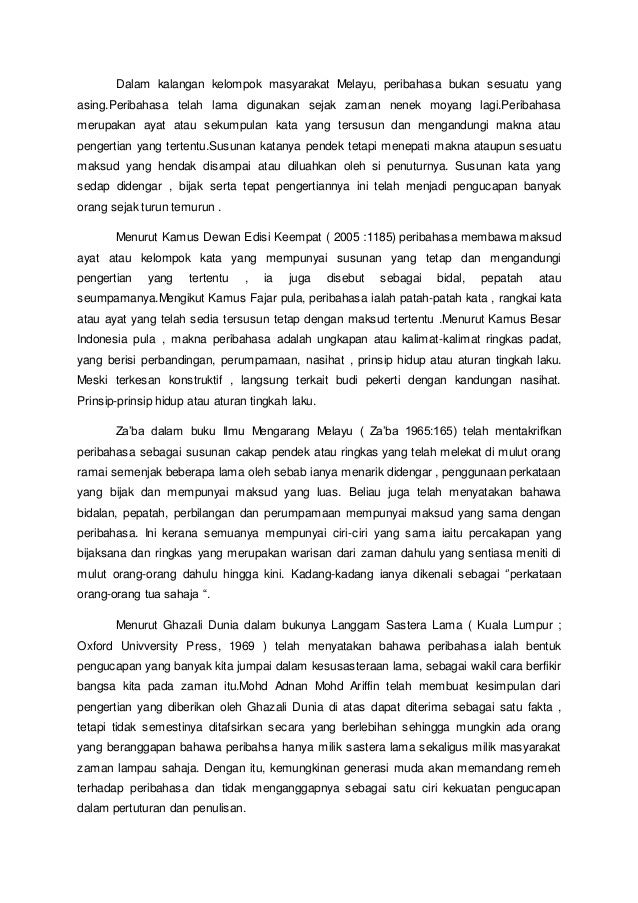 Dalam kalangan kelompok masyarakat Melayu, peribahasa bukan sesuatu yang asing.Peribahasa telah lama digunakan sejak zaman nenek moyang lagi.Peribahasa merupakan ayat atau sekumpulan kata yang tersusun dan mengandungi makna atau pengertian yang tertentu.Susunan katanya pendek tetapi menepati makna ataupun sesuatu maksud yang hendak disampai atau diluahkan oleh si penuturnya. Susunan kata yang sedap didengar , bijak serta tepat pengertiannya ini telah menjadi pengucapan banyak orang sejak turun temurun .

Menurut Kamus Dewan Edisi Keempat ( 2005 :1185) peribahasa membawa maksud ayat atau kelompok kata yang mempunyai susunan yang tetap dan mengandungi pengertian yang tertentu , ia juga disebut sebagai bidal, pepatah atau seumpamanya.Mengikut Kamus Fajar pula, peribahasa ialah patah-patah kata , rangkai kata atau ayat yang telah sedia tersusun tetap dengan maksud tertentu .Menurut Kamus Besar Indonesia pula , makna peribahasa adalah ungkapan atau kalimat-kalimat ringkas padat, yang berisi perbandingan, perumpamaan, nasihat , prinsip hidup atau aturan tingkah laku. Meski terkesan konstruktif , langsung terkait budi pekerti dengan kandungan nasihat. Prinsip-prinsip hidup atau aturan tingkah laku.

Za'ba dalam buku Ilmu Mengarang Melayu ( Za'ba 1965:165) telah mentakrifkan peribahasa sebagai susunan cakap pendek atau ringkas yang telah melekat di mulut orang ramai semenjak beberapa lama oleh sebab ianya menarik didengar , penggunaan perkataan yang bijak dan mempunyai maksud yang luas. Beliau juga telah menyatakan bahawa bidalan, pepatah, perbilangan dan perumpamaan mempunyai maksud yang sama dengan peribahasa. Ini kerana semuanya mempunyai ciri-ciri yang sama iaitu percakapan yang bijaksana dan ringkas yang merupakan warisan dari zaman dahulu yang sentiasa meniti di mulut orang-orang dahulu hingga kini. Kadang-kadang ianya dikenali sebagai "perkataan orang-orang tua sahaja ".

Menurut Ghazali Dunia dalam bukunya Langgam Sastera Lama ( Kuala Lumpur ; Oxford Univversity Press, 1969 ) telah menyatakan bahawa peribahasa ialah bentuk pengucapan yang banyak kita jumpai dalam kesusasteraan lama, sebagai wakil cara berfikir bangsa kita pada zaman itu.Mohd Adnan Mohd Ariffin telah membuat kesimpulan dari pengertian yang diberikan oleh Ghazali Dunia di atas dapat diterima sebagai satu fakta , tetapi tidak semestinya ditafsirkan secara yang berlebihan sehingga mungkin ada orang yang beranggapan bahawa peribahsa hanya milik sastera lama sekaligus milik masyarakat zaman lampau sahaja. Dengan itu, kemungkinan generasi muda akan memandang remeh terhadap peribahasa dan tidak menganggapnya sebagai satu ciri kekuatan pengucapan dalam pertuturan dan penulisan.